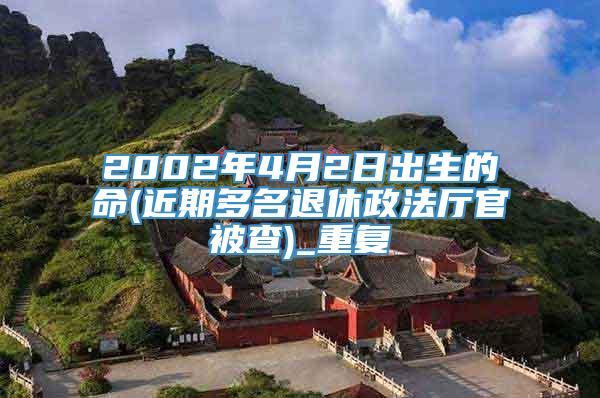 2002年4月2日出生的命(近期多名退休政法厅官被查)_重复